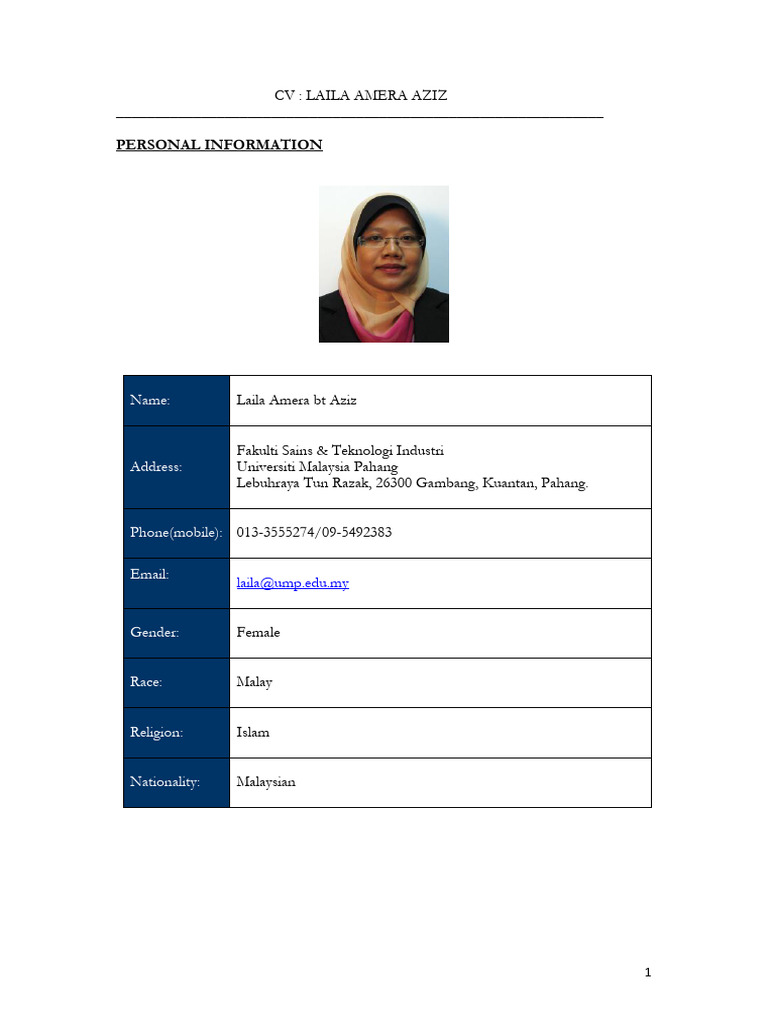 CV : LAILA AMERA AZIZ

PERSONAL INFORMATION

| Name: | Laila Amera bt Aziz |
|---|---|
| Address: | Fakulti Sains & Teknologi Industri Universiti Malaysia Pahang Lebuhraya Tun Razak, 26300 Gambang, Kuantan, Pahang. |
| Phone(mobile): | 013-3555274/09-5492383 |
| Email: | laila@ump.edu.my |
| Gender: | Female |
| Race: | Malay |
| Religion: | Islam |
| Nationality: | Malaysian |

1